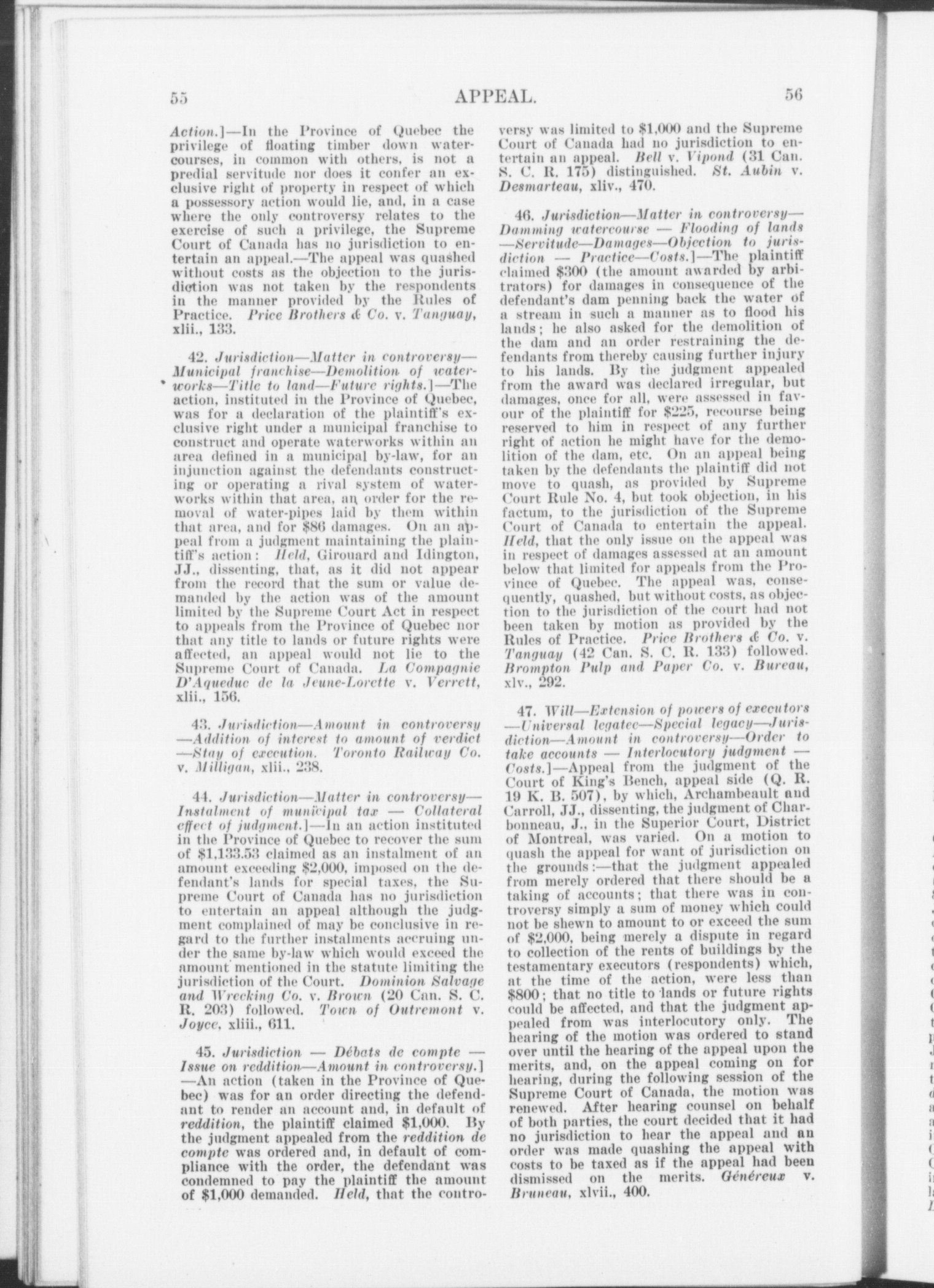 55 APPEAL. 56

Action.]—In the Province of Quebec the privilege of floating timber down watercourses, in common with others, is not a predial servitude nor does it confer an exclusive right of property in respect of which a possessory action would lie, and, in a case where the only controversy relates to the exercise of such a privilege, the Supreme Court of Canada has no jurisdiction to entertain an appeal.—The appeal was quashed without costs as the objection to the jurisdiction was not taken by the respondents in the manner provided by the Rules of Practice. Price Brothers & Co. v. Tanguay, xlii., 133.

42. Jurisdiction—Matter in controversy—Municipal franchise—Demolition of waterworks—Title to land—Future rights.]—The action, instituted in the Province of Quebec, was for a declaration of the plaintiff's exclusive right under a municipal franchise to construct and operate waterworks within an area defined in a municipal by-law, for an injunction against the defendants constructing or operating a rival system of waterworks within that area, an order for the removal of water-pipes laid by them within that area, and for $86 damages. On an appeal from a judgment maintaining the plaintiff's action: Held, Girouard and Idington, JJ., dissenting, that, as it did not appear from the record that the sum or value demanded by the action was of the amount limited by the Supreme Court Act in respect to appeals from the Province of Quebec nor that any title to lands or future rights were affected, an appeal would not lie to the Supreme Court of Canada. La Compagnie D'Aqueduc de la Jeune-Lorette v. Verrett, xlii., 156.

43. Jurisdiction—Amount in controversy—Addition of interest to amount of verdict—Stay of execution. Toronto Railway Co. v. Milligan, xlii., 238.

44. Jurisdiction—Matter in controversy—Instalment of municipal tax — Collateral effect of judgment.]—In an action instituted in the Province of Quebec to recover the sum of $1,133.53 claimed as an instalment of an amount exceeding $2,000, imposed on the defendant's lands for special taxes, the Supreme Court of Canada has no jurisdiction to entertain an appeal although the judgment complained of may be conclusive in regard to the further instalments accruing under the same by-law which would exceed the amount mentioned in the statute limiting the jurisdiction of the Court. Dominion Salvage and Wrecking Co. v. Brown (20 Can. S. C. R. 203) followed. Town of Outremont v. Joyce, xliii., 611.

45. Jurisdiction — Débats de compte — Issue on reddition—Amount in controversy.]—An action (taken in the Province of Quebec) was for an order directing the defendant to render an account and, in default of reddition, the plaintiff claimed $1,000. By the judgment appealed from the reddition de compte was ordered and, in default of compliance with the order, the defendant was condemned to pay the plaintiff the amount of $1,000 demanded. Held, that the controversy was limited to $1,000 and the Supreme Court of Canada had no jurisdiction to entertain an appeal. Bell v. Vipond (31 Can. S. C. R. 175) distinguished. St. Aubin v. Desmarteau, xliv., 470.

46. Jurisdiction—Matter in controversy—Damming watercourse — Flooding of lands—Servitude—Damages—Objection to jurisdiction — Practice—Costs.]—The plaintiff claimed $300 (the amount awarded by arbitrators) for damages in consequence of the defendant's dam penning back the water of a stream in such a manner as to flood his lands; he also asked for the demolition of the dam and an order restraining the defendants from thereby causing further injury to his lands. By the judgment appealed from the award was declared irregular, but damages, once for all, were assessed in favour of the plaintiff for $225, recourse being reserved to him in respect of any further right of action he might have for the demolition of the dam, etc. On an appeal being taken by the defendants the plaintiff did not move to quash, as provided by Supreme Court Rule No. 4, but took objection, in his factum, to the jurisdiction of the Supreme Court of Canada to entertain the appeal. Held, that the only issue on the appeal was in respect of damages assessed at an amount below that limited for appeals from the Province of Quebec. The appeal was, consequently, quashed, but without costs, as objection to the jurisdiction of the court had not been taken by motion as provided by the Rules of Practice. Price Brothers & Co. v. Tanguay (42 Can. S. C. R. 133) followed. Brompton Pulp and Paper Co. v. Bureau, xlv., 292.

47. Will—Extension of powers of executors—Universal legatee—Special legacy—Jurisdiction—Amount in controversy—Order to take accounts — Interlocutory judgment — Costs.]—Appeal from the judgment of the Court of King's Bench, appeal side (Q. R. 19 K. B. 507), by which, Archambeault and Carroll, JJ., dissenting, the judgment of Charbonneau, J., in the Superior Court, District of Montreal, was varied. On a motion to quash the appeal for want of jurisdiction on the grounds:—that the judgment appealed from merely ordered that there should be a taking of accounts; that there was in controversy simply a sum of money which could not be shewn to amount to or exceed the sum of $2,000, being merely a dispute in regard to collection of the rents of buildings by the testamentary executors (respondents) which, at the time of the action, were less than $800; that no title to lands or future rights could be affected, and that the judgment appealed from was interlocutory only. The hearing of the motion was ordered to stand over until the hearing of the appeal upon the merits, and, on the appeal coming on for hearing, during the following session of the Supreme Court of Canada, the motion was renewed. After hearing counsel on behalf of both parties, the court decided that it had no jurisdiction to hear the appeal and an order was made quashing the appeal with costs to be taxed as if the appeal had been dismissed on the merits. Généreux v. Bruneau, xlvii., 400.